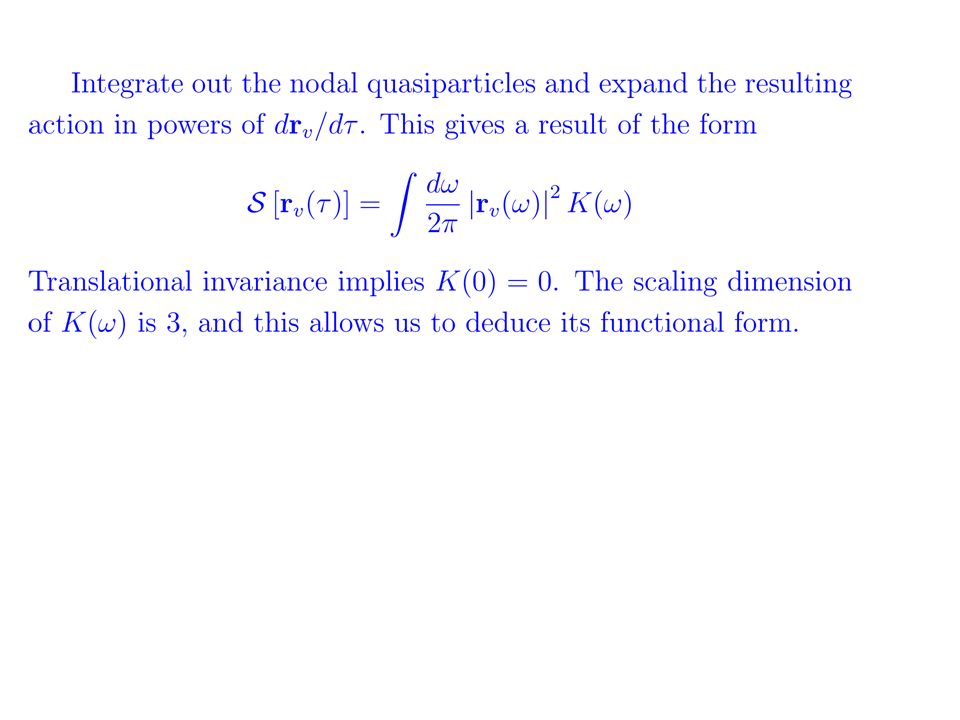 Integrate out the nodal quasiparticles and expand the resulting action in powers of $d\mathbf{r}_v/d\tau$. This gives a result of the form

$$\mathcal{S}\left[\mathbf{r}_v(\tau)\right] = \int \frac{d\omega}{2\pi} \left|\mathbf{r}_v(\omega)\right|^2 K(\omega)$$

Translational invariance implies $K(0) = 0$. The scaling dimension of $K(\omega)$ is 3, and this allows us to deduce its functional form.